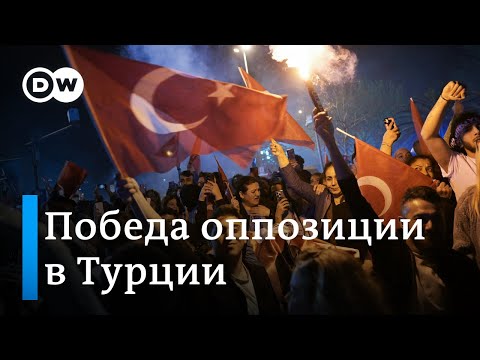 DW

Победа оппозиции в Турции